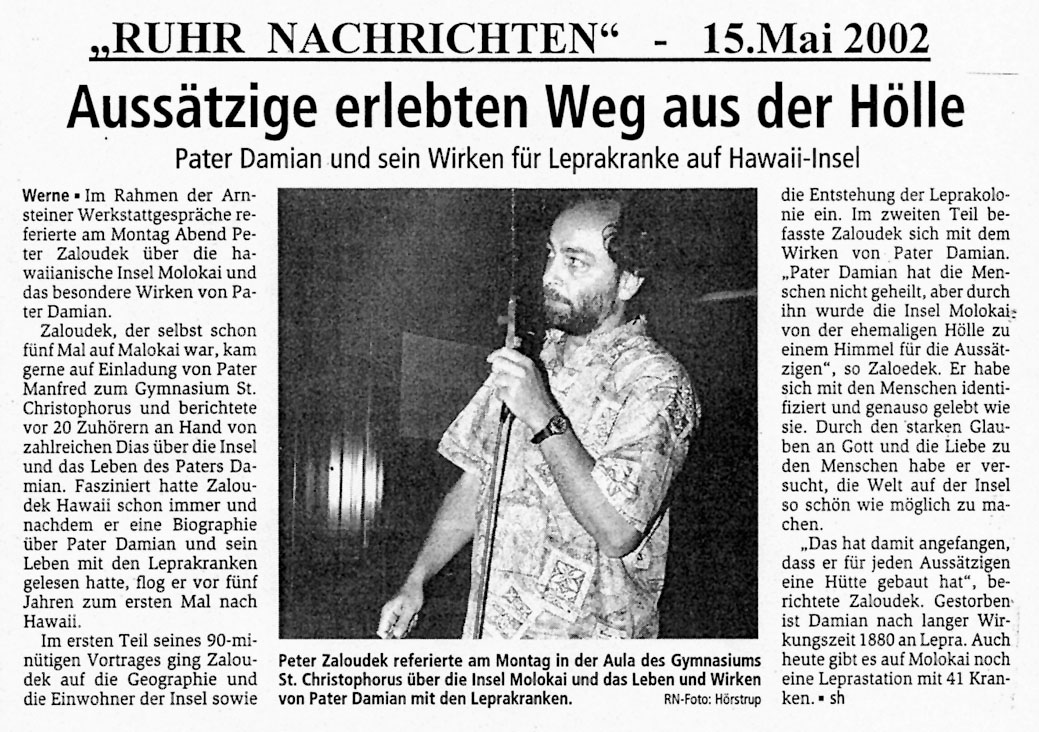 „RUHR NACHRICHTEN“ - 15.Mai 2002

Aussätzige erlebten Weg aus der Hölle

Pater Damian und sein Wirken für Leprakranke auf Hawaii-Insel

Werne ▪ Im Rahmen der Arnsteiner Werkstattgespräche referierte am Montag Abend Peter Zaloudek über die hawaiianische Insel Molokai und das besondere Wirken von Pater Damian.

Zaloudek, der selbst schon fünf Mal auf Malokai war, kam gerne auf Einladung von Pater Manfred zum Gymnasium St. Christophorus und berichtete vor 20 Zuhörern an Hand von zahlreichen Dias über die Insel und das Leben des Paters Damian. Fasziniert hatte Zaloudek Hawaii schon immer und nachdem er eine Biographie über Pater Damian und sein Leben mit den Leprakranken gelesen hatte, flog er vor fünf Jahren zum ersten Mal nach Hawaii.

Im ersten Teil seines 90-minütigen Vortrages ging Zaloudek auf die Geographie und die Einwohner der Insel sowie die Entstehung der Leprakolonie ein. Im zweiten Teil befasste Zaloudek sich mit dem Wirken von Pater Damian. „Pater Damian hat die Menschen nicht geheilt, aber durch ihn wurde die Insel Molokai von der ehemaligen Hölle zu einem Himmel für die Aussätzigen“, so Zaloedek. Er habe sich mit den Menschen identifiziert und genauso gelebt wie sie. Durch den starken Glauben an Gott und die Liebe zu den Menschen habe er versucht, die Welt auf der Insel so schön wie möglich zu machen.

„Das hat damit angefangen, dass er für jeden Aussätzigen eine Hütte gebaut hat“, berichtete Zaloudek. Gestorben ist Damian nach langer Wirkungszeit 1880 an Lepra. Auch heute gibt es auf Molokai noch eine Leprastation mit 41 Kranken. ▪ sh

Peter Zaloudek referierte am Montag in der Aula des Gymnasiums St. Christophorus über die Insel Molokai und das Leben und Wirken von Pater Damian mit den Leprakranken. RN-Foto: Hörstrup